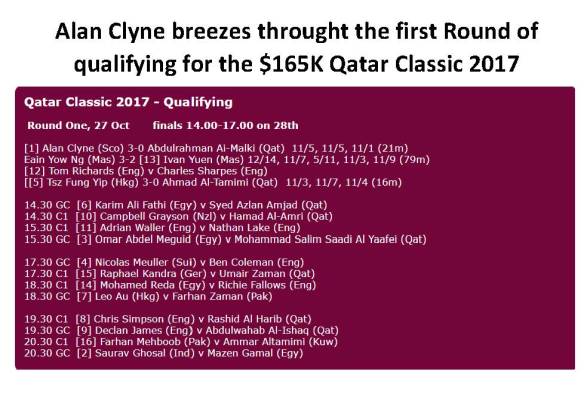 Alan Clyne breezes throught the first Round of qualifying for the $165K Qatar Classic 2017

Qatar Classic 2017 - Qualifying

Round One, 27 Oct finals 14.00-17.00 on 28th

[1] Alan Clyne (Sco) 3-0 Abdulrahman Al-Malki (Qat) 11/5, 11/5, 11/1 (21m)
Eain Yow Ng (Mas) 3-2 [13] Ivan Yuen (Mas) 12/14, 11/7, 5/11, 11/3, 11/9 (79m)
[12] Tom Richards (Eng) v Charles Sharpes (Eng)
[[5] Tsz Fung Yip (Hkg) 3-0 Ahmad Al-Tamimi (Qat) 11/3, 11/7, 11/4 (16m)

14.30 GC [6] Karim Ali Fathi (Egy) v Syed Azlan Amjad (Qat)
14.30 C1 [10] Campbell Grayson (Nzl) v Hamad Al-Amri (Qat)
15.30 C1 [11] Adrian Waller (Eng) v Nathan Lake (Eng)
15.30 GC [3] Omar Abdel Meguid (Egy) v Mohammad Salim Saadi Al Yaafei (Qat)

17.30 GC [4] Nicolas Meuller (Sui) v Ben Coleman (Eng)
17.30 C1 [15] Raphael Kandra (Ger) v Umair Zaman (Qat)
18.30 C1 [14] Mohamed Reda (Egy) v Richie Fallows (Eng)
18.30 GC [7] Leo Au (Hkg) v Farhan Zaman (Pak)

19.30 C1 [8] Chris Simpson (Eng) v Rashid Al Harib (Qat)
19.30 GC [9] Declan James (Eng) v Abdulwahab Al-Ishaq (Qat)
20.30 C1 [16] Farhan Mehboob (Pak) v Ammar Altamimi (Kuw)
20.30 GC [2] Saurav Ghosal (Ind) v Mazen Gamal (Egy)